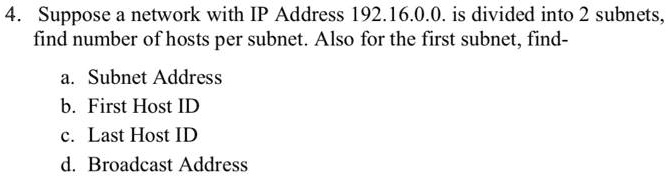 4. Suppose a network with IP Address 192.16.0.0. is divided into 2 subnets, find number of hosts per subnet. Also for the first subnet, find-

a. Subnet Address
b. First Host ID
c. Last Host ID
d. Broadcast Address